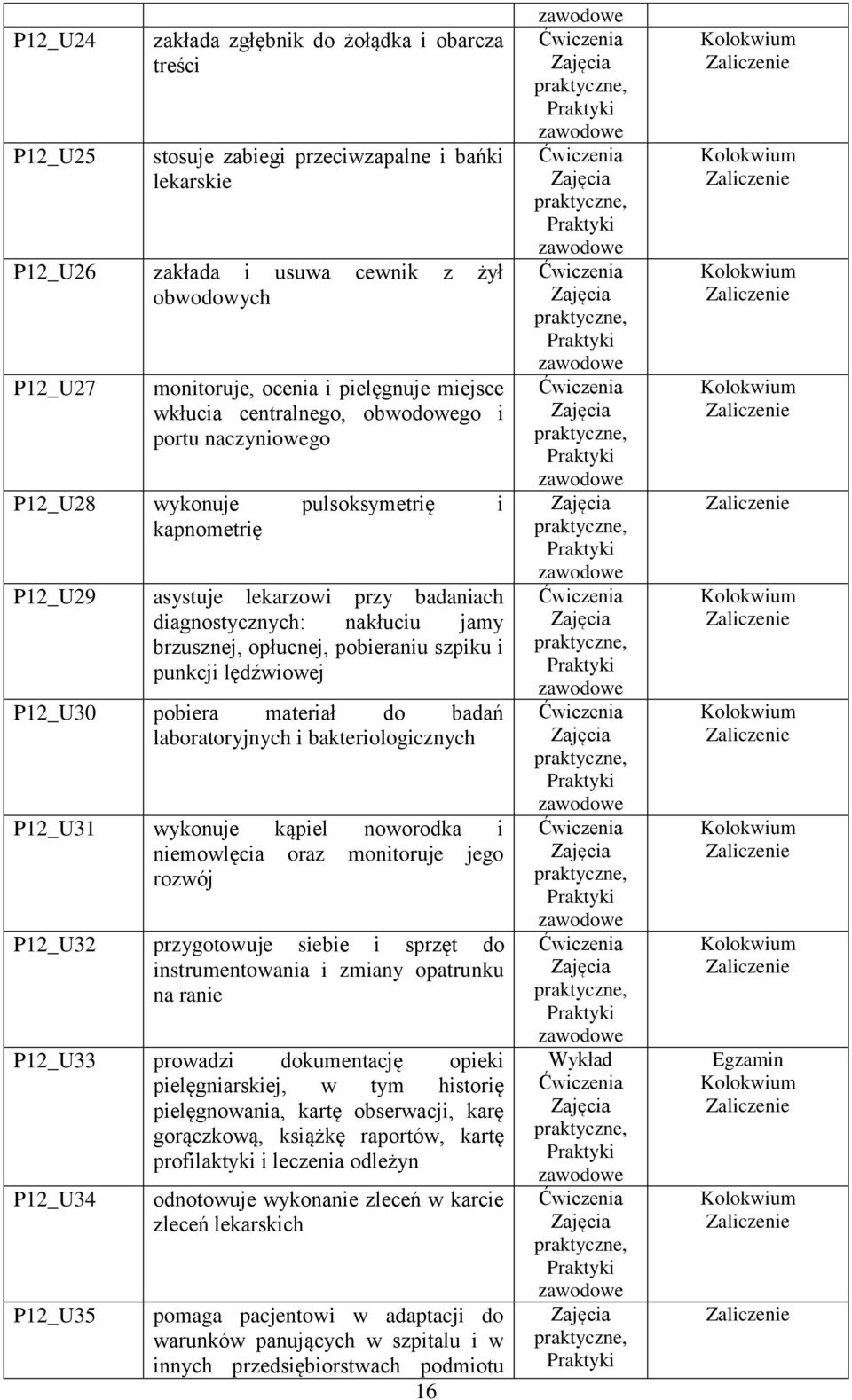 | | | zawodowe | |
|---|---|---|---|
| P12_U24 | zakłada zgłębnik do żołądka i obarcza treści | Ćwiczenia Zajęcia praktyczne, Praktyki zawodowe | Kolokwium Zaliczenie |
| P12_U25 | stosuje zabiegi przeciwzapalne i bańki lekarskie | Ćwiczenia Zajęcia praktyczne, Praktyki zawodowe | Kolokwium Zaliczenie |
| P12_U26 | zakłada i usuwa cewnik z żył obwodowych | Ćwiczenia Zajęcia praktyczne, Praktyki zawodowe | Kolokwium Zaliczenie |
| P12_U27 | monitoruje, ocenia i pielęgnuje miejsce wkłucia centralnego, obwodowego i portu naczyniowego | Ćwiczenia Zajęcia praktyczne, Praktyki zawodowe | Kolokwium Zaliczenie |
| P12_U28 | wykonuje pulsoksymetrię i kapnometrię | Zajęcia praktyczne, Praktyki zawodowe | Zaliczenie |
| P12_U29 | asystuje lekarzowi przy badaniach diagnostycznych: nakłuciu jamy brzusznej, opłucnej, pobieraniu szpiku i punkcji lędźwiowej | Ćwiczenia Zajęcia praktyczne, Praktyki zawodowe | Kolokwium Zaliczenie |
| P12_U30 | pobiera materiał do badań laboratoryjnych i bakteriologicznych | Ćwiczenia Zajęcia praktyczne, Praktyki zawodowe | Kolokwium Zaliczenie |
| P12_U31 | wykonuje kąpiel noworodka i niemowlęcia oraz monitoruje jego rozwój | Ćwiczenia Zajęcia praktyczne, Praktyki zawodowe | Kolokwium Zaliczenie |
| P12_U32 | przygotowuje siebie i sprzęt do instrumentowania i zmiany opatrunku na ranie | Ćwiczenia Zajęcia praktyczne, Praktyki zawodowe | Kolokwium Zaliczenie |
| P12_U33 | prowadzi dokumentację opieki pielęgniarskiej, w tym historię pielęgnowania, kartę obserwacji, karę gorączkową, książkę raportów, kartę profilaktyki i leczenia odleżyn | Wykład Ćwiczenia Zajęcia praktyczne, Praktyki zawodowe | Egzamin Kolokwium Zaliczenie |
| P12_U34 | odnotowuje wykonanie zleceń w karcie zleceń lekarskich | Ćwiczenia Zajęcia praktyczne, Praktyki zawodowe | Kolokwium Zaliczenie |
| P12_U35 | pomaga pacjentowi w adaptacji do warunków panujących w szpitalu i w innych przedsiębiorstwach podmiotu | Zajęcia praktyczne, Praktyki | Zaliczenie |

16